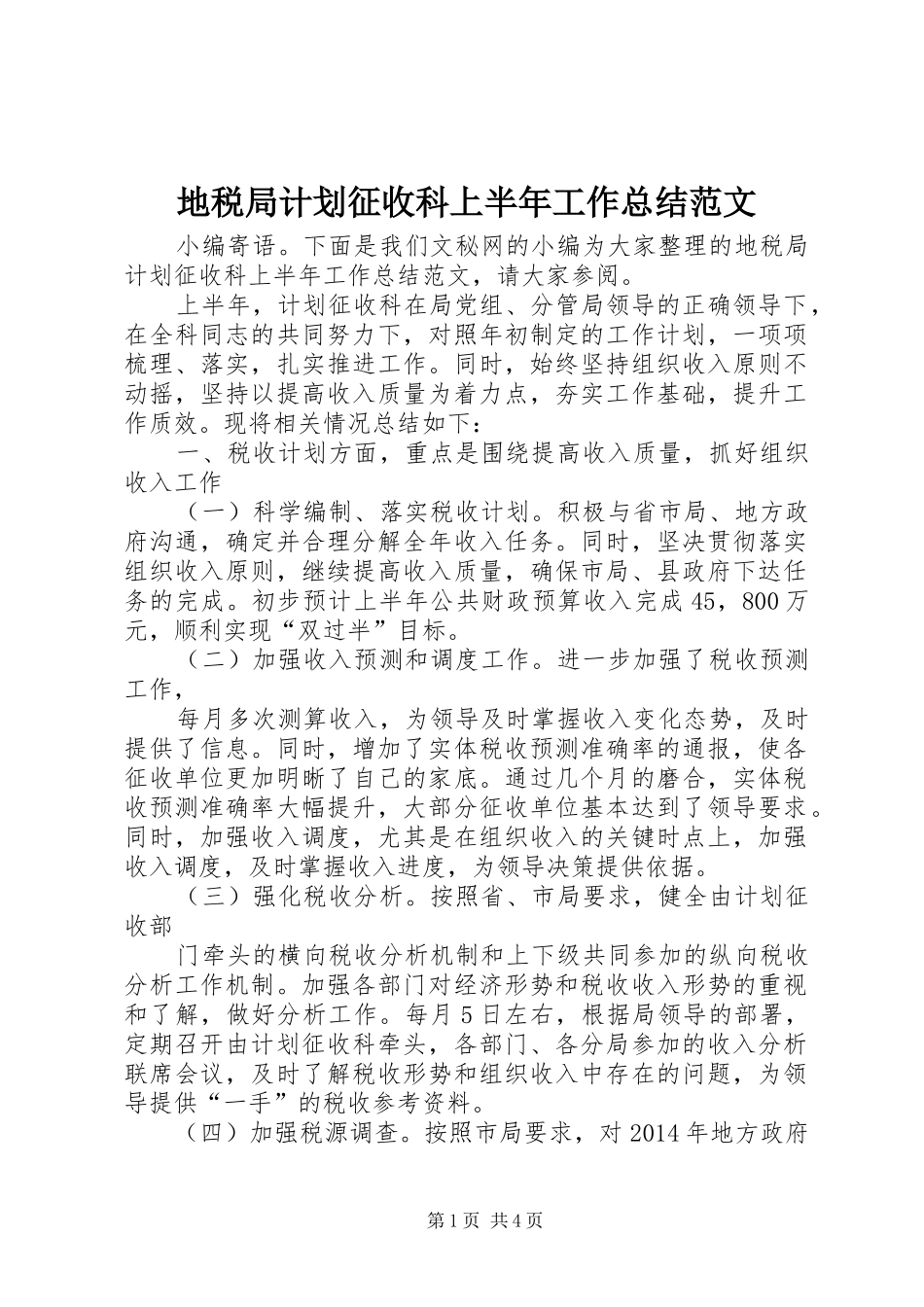 地税局计划征收科上半年工作总结范文

小编寄语。下面是我们文秘网的小编为大家整理的地税局计划征收科上半年工作总结范文，请大家参阅。

上半年，计划征收科在局党组、分管局领导的正确领导下，在全科同志的共同努力下，对照年初制定的工作计划，一项项梳理、落实，扎实推进工作。同时，始终坚持组织收入原则不动摇，坚持以提高收入质量为着力点，夯实工作基础，提升工作质效。现将相关情况总结如下：

一、税收计划方面，重点是围绕提高收入质量，抓好组织收入工作

（一）科学编制、落实税收计划。积极与省市局、地方政府沟通，确定并合理分解全年收入任务。同时，坚决贯彻落实组织收入原则，继续提高收入质量，确保市局、县政府下达任务的完成。初步预计上半年公共财政预算收入完成45，800万元，顺利实现“双过半”目标。

（二）加强收入预测和调度工作。进一步加强了税收预测工作，

每月多次测算收入，为领导及时掌握收入变化态势，及时提供了信息。同时，增加了实体税收预测准确率的通报，使各征收单位更加明晰了自己的家底。通过几个月的磨合，实体税收预测准确率大幅提升，大部分征收单位基本达到了领导要求。同时，加强收入调度，尤其是在组织收入的关键时点上，加强收入调度，及时掌握收入进度，为领导决策提供依据。

（三）强化税收分析。按照省、市局要求，健全由计划征收部

门牵头的横向税收分析机制和上下级共同参加的纵向税收分析工作机制。加强各部门对经济形势和税收收入形势的重视和了解，做好分析工作。每月5日左右，根据局领导的部署，定期召开由计划征收科牵头，各部门、各分局参加的收入分析联席会议，及时了解税收形势和组织收入中存在的问题，为领导提供“一手”的税收参考资料。

（四）加强税源调查。按照市局要求，对2014年地方政府

第1页 共4页